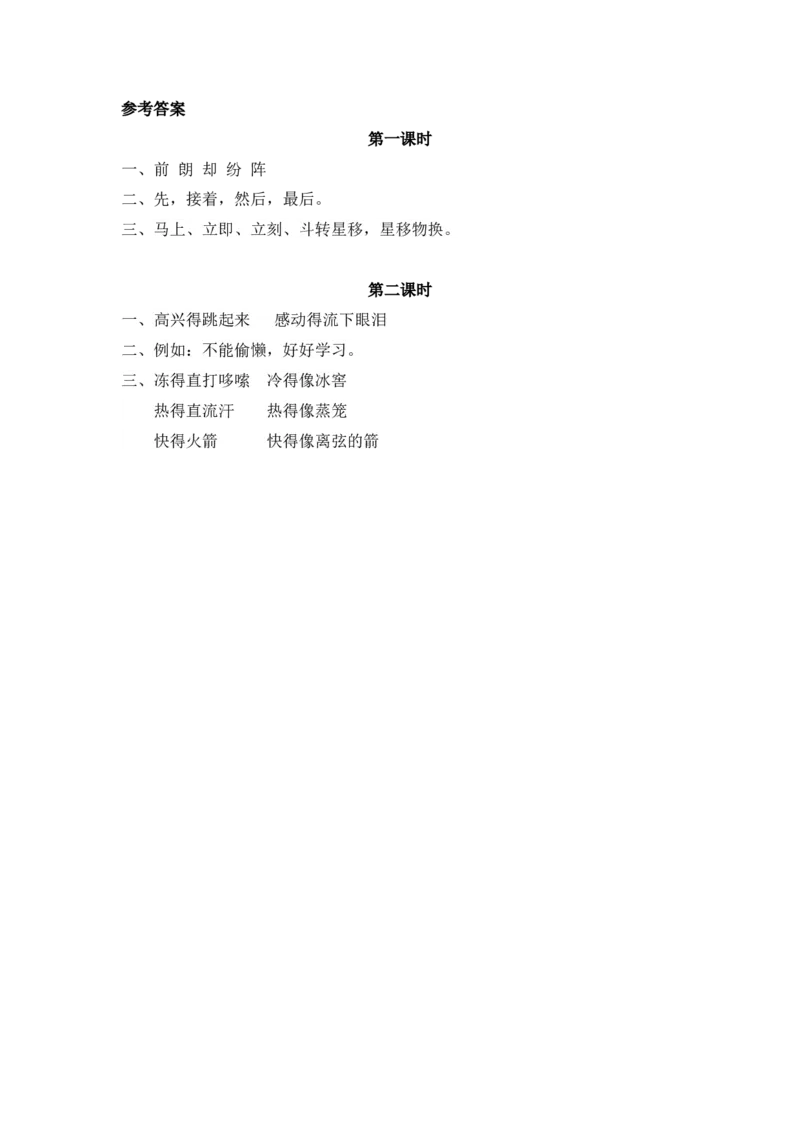 参考答案

第一课时

一、前 朗 却 纷 阵

二、先，接着，然后，最后。

三、马上、立即、立刻、斗转星移，星移物换。

第二课时

一、高兴得跳起来　感动得流下眼泪

二、例如：不能偷懒，好好学习。

三、冻得直打哆嗦　冷得像冰窖

热得直流汗　热得像蒸笼

快得火箭　快得像离弦的箭